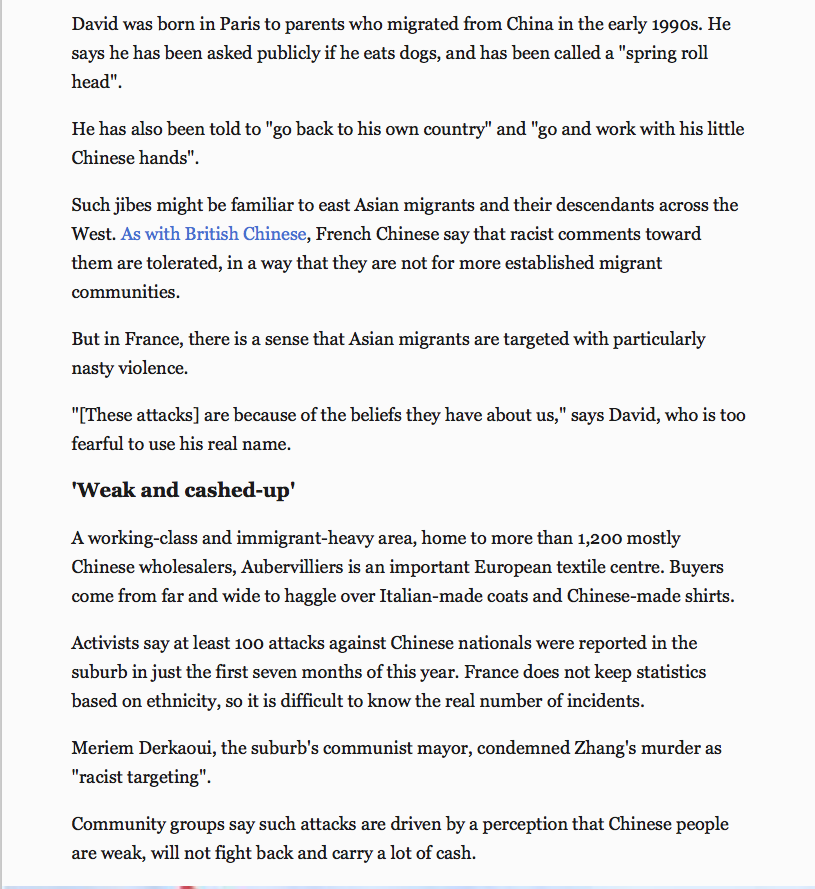 David was born in Paris to parents who migrated from China in the early 1990s. He says he has been asked publicly if he eats dogs, and has been called a "spring roll head".

He has also been told to "go back to his own country" and "go and work with his little Chinese hands".

Such jibes might be familiar to east Asian migrants and their descendants across the West. As with British Chinese, French Chinese say that racist comments toward them are tolerated, in a way that they are not for more established migrant communities.

But in France, there is a sense that Asian migrants are targeted with particularly nasty violence.

"[These attacks] are because of the beliefs they have about us," says David, who is too fearful to use his real name.

'Weak and cashed-up'

A working-class and immigrant-heavy area, home to more than 1,200 mostly Chinese wholesalers, Aubervilliers is an important European textile centre. Buyers come from far and wide to haggle over Italian-made coats and Chinese-made shirts.

Activists say at least 100 attacks against Chinese nationals were reported in the suburb in just the first seven months of this year. France does not keep statistics based on ethnicity, so it is difficult to know the real number of incidents.

Meriem Derkaoui, the suburb's communist mayor, condemned Zhang's murder as "racist targeting".

Community groups say such attacks are driven by a perception that Chinese people are weak, will not fight back and carry a lot of cash.